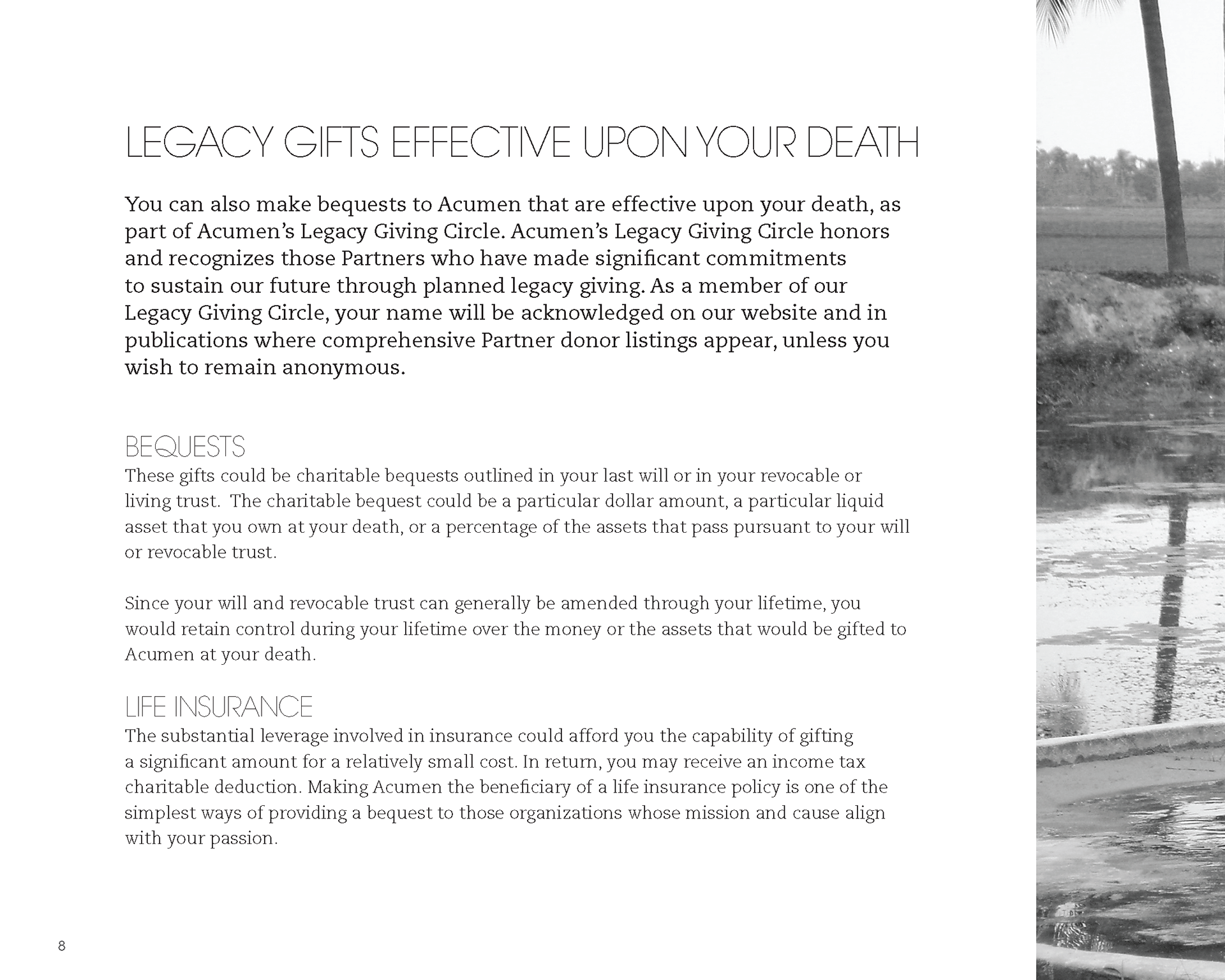 LEGACY GIFTS EFFECTIVE UPON YOUR DEATH

You can also make bequests to Acumen that are effective upon your death, as part of Acumen's Legacy Giving Circle. Acumen's Legacy Giving Circle honors and recognizes those Partners who have made significant commitments to sustain our future through planned legacy giving. As a member of our Legacy Giving Circle, your name will be acknowledged on our website and in publications where comprehensive Partner donor listings appear, unless you wish to remain anonymous.

BEQUESTS
These gifts could be charitable bequests outlined in your last will or in your revocable or living trust. The charitable bequest could be a particular dollar amount, a particular liquid asset that you own at your death, or a percentage of the assets that pass pursuant to your will or revocable trust.

Since your will and revocable trust can generally be amended through your lifetime, you would retain control during your lifetime over the money or the assets that would be gifted to Acumen at your death.

LIFE INSURANCE
The substantial leverage involved in insurance could afford you the capability of gifting a significant amount for a relatively small cost. In return, you may receive an income tax charitable deduction. Making Acumen the beneficiary of a life insurance policy is one of the simplest ways of providing a bequest to those organizations whose mission and cause align with your passion.

8